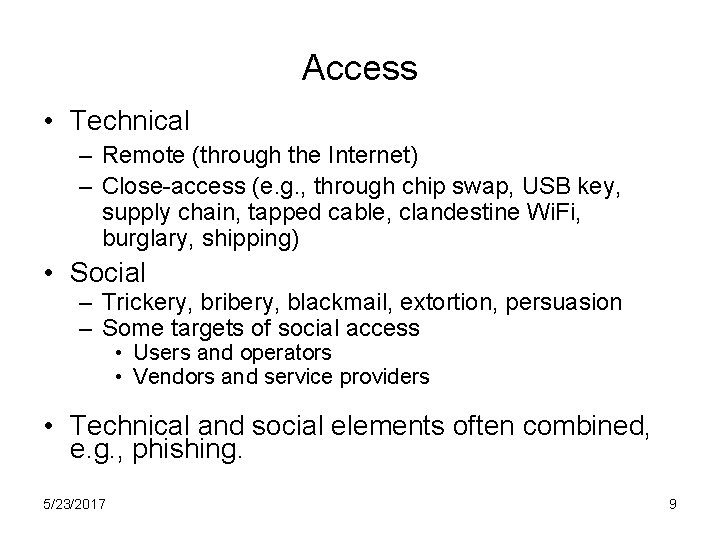 Access

• Technical
  – Remote (through the Internet)
  – Close-access (e.g., through chip swap, USB key, supply chain, tapped cable, clandestine WiFi, burglary, shipping)
• Social
  – Trickery, bribery, blackmail, extortion, persuasion
  – Some targets of social access
    • Users and operators
    • Vendors and service providers

• Technical and social elements often combined, e.g., phishing.

5/23/2017

9